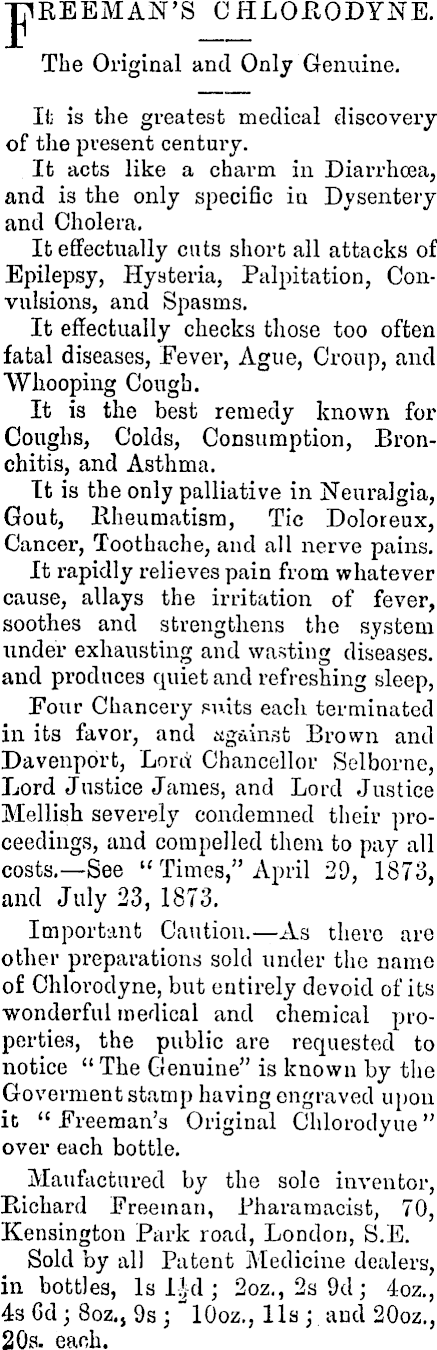 FREEMAN'S CHLORODYNE.

The Original and Only Genuine.

It is the greatest medical discovery of the present century.

It acts like a charm in Diarrhœa, and is the only specific in Dysentery and Cholera.

It effectually cuts short all attacks of Epilepsy, Hysteria, Palpitation, Convulsions, and Spasms.

It effectually checks those too often fatal diseases, Fever, Ague, Croup, and Whooping Cough.

It is the best remedy known for Coughs, Colds, Consumption, Bronchitis, and Asthma.

It is the only palliative in Neuralgia, Gout, Rheumatism, Tic Doloreux, Cancer, Toothache, and all nerve pains.

It rapidly relieves pain from whatever cause, allays the irritation of fever, soothes and strengthens the system under exhausting and wasting diseases. and produces quiet and refreshing sleep,

Four Chancery suits each terminated in its favor, and against Brown and Davenport, Lord Chancellor Selborne, Lord Justice James, and Lord Justice Mellish severely condemned their proceedings, and compelled them to pay all costs.—See "Times," April 29, 1873, and July 23, 1873.

Important Caution.—As there are other preparations sold under the name of Chlorodyne, but entirely devoid of its wonderful medical and chemical properties, the public are requested to notice "The Genuine" is known by the Goverment stamp having engraved upon it "Freeman's Original Chlorodyue" over each bottle.

Maufactured by the sole inventor, Richard Freeman, Pharamacist, 70, Kensington Park road, London, S.E.

Sold by all Patent Medicine dealers, in bottles, 1s 1½d; 2oz., 2s 9d; 4oz., 4s 6d; 8oz., 9s; 10oz., 11s; and 20oz., 20s. each.